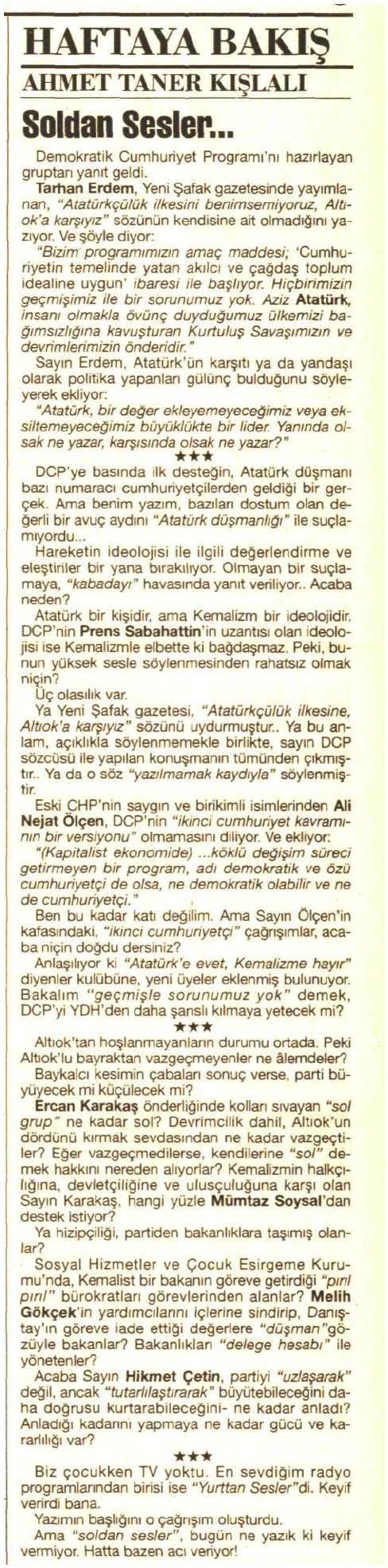 HAFTAYA BAKIŞ

AHMET TANER KIŞLALI

Soldan Sesler...

Demokratik Cumhuriyet Programı'nı hazırlayan gruptan yanıt geldi.

Tarhan Erdem, Yeni Şafak gazetesinde yayımlanan, "Atatürkçülük ilkesini benimsemiyoruz, Altıok'a karşıyız" sözünün kendisine ait olmadığını yazıyor. Ve şöyle diyor:

"Bizim programımızın amaç maddesi; 'Cumhuriyetin temelinde yatan akılcı ve çağdaş toplum idealine uygun' ibaresi ile başlıyor. Hiçbirimizin geçmişimiz ile bir sorunumuz yok. Aziz Atatürk, insanı olmakla övünç duyduğumuz ülkemizi bağımsızlığına kavuşturan Kurtuluş Savaşımızın ve devrimlerimizin önderidir."

Sayın Erdem, Atatürk'ün karşıtı ya da yandaşı olarak politika yapanları gülünç bulduğunu söyleyerek ekliyor:

"Atatürk, bir değer ekleyemeyeceğimiz veya eksiltemeyeceğimiz büyüklükte bir lider. Yanında olsak ne yazar, karşısında olsak ne yazar?"

★★★

DCP'ye basında ilk desteğin, Atatürk düşmanı bazı numaracı cumhuriyetçilerden geldiği bir gerçek. Ama benim yazım, bazıları dostum olan değerli bir avuç aydını "Atatürk düşmanlığı" ile suçlamıyordu...

Hareketin ideolojisi ile ilgili değerlendirme ve eleştiriler bir yana bırakılıyor. Olmayan bir suçlamaya, "kabadayı" havasında yanıt veriliyor.. Acaba neden?

Atatürk bir kişidir, ama Kemalizm bir ideolojidir. DCP'nin Prens Sabahattin'in uzantısı olan ideolojisi ise Kemalizmle elbette ki bağdaşmaz. Peki, bunun yüksek sesle söylenmesinden rahatsız olmak niçin?

Üç olasılık var.

Ya Yeni Şafak gazetesi, "Atatürkçülük ilkesine, Altıok'a karşıyız" sözünü uydurmuştur.. Ya bu anlam, açıklıkla söylenmemekle birlikte, sayın DCP sözcüsü ile yapılan konuşmanın tümünden çıkmıştır.. Ya da o söz "yazılmamak kaydıyla" söylenmiştir.

Eski CHP'nin saygın ve birikimli isimlerinden Ali Nejat Ölçen, DCP'nin "ikinci cumhuriyet kavramının bir versiyonu" olmamasını diliyor. Ve ekliyor:

"(Kapitalist ekonomide) ...köklü değişim süreci getirmeyen bir program, adı demokratik ve özü cumhuriyetçi de olsa, ne demokratik olabilir ve ne de cumhuriyetçi."

Ben bu kadar katı değilim. Ama Sayın Ölçen'in kafasındaki, "ikinci cumhuriyetçi" çağrışımlar, acaba niçin doğdu dersiniz?

Anlaşılıyor ki "Atatürk'e evet, Kemalizme hayır" diyenler kulübüne, yeni üyeler eklenmiş bulunuyor. Bakalım "geçmişle sorunumuz yok" demek, DCP'yi YDH'den daha şanslı kılmaya yetecek mi?

★★★

Altıok'tan hoşlanmayanların durumu ortada. Peki Altıok'lu bayraktan vazgeçmeyenler ne âlemdeler?

Baykalcı kesimin çabaları sonuç verse, parti büyüyecek mi küçülecek mi?

Ercan Karakaş önderliğinde kolları sıvayan "sol grup" ne kadar sol? Devrimcilik dahil, Altıok'un dördünü kırmak sevdasından ne kadar vazgeçtiler? Eğer vazgeçmedilerse, kendilerine "sol" demek hakkını nereden alıyorlar? Kemalizmin halkçılığına, devletçiliğine ve ulusçuluğuna karşı olan Sayın Karakaş, hangi yüzle Mümtaz Soysal'dan destek istiyor?

Ya hizipçiliği, partiden bakanlıklara taşımış olanlar?

Sosyal Hizmetler ve Çocuk Esirgeme Kurumu'nda, Kemalist bir bakanın göreve getirdiği "pırıl pırıl" bürokratları görevlerinden alanlar? Melih Gökçek'in yardımcılarını içlerine sindirip, Danıştay'ın göreve iade ettiği değerlere "düşman"gözüyle bakanlar? Bakanlıkları "delege hesabı" ile yönetenler?

Acaba Sayın Hikmet Çetin, partiyi "uzlaşarak" değil, ancak "tutarlılaştırarak" büyütebileceğini daha doğrusu kurtarabileceğini- ne kadar anladı? Anladığı kadarını yapmaya ne kadar gücü ve kararlılığı var?

★★★

Biz çocukken TV yoktu. En sevdiğim radyo programlarından birisi ise "Yurttan Sesler"di. Keyif verirdi bana.

Yazımın başlığını o çağrışım oluşturdu.

Ama "soldan sesler", bugün ne yazık ki keyif vermiyor. Hatta bazen acı veriyor!